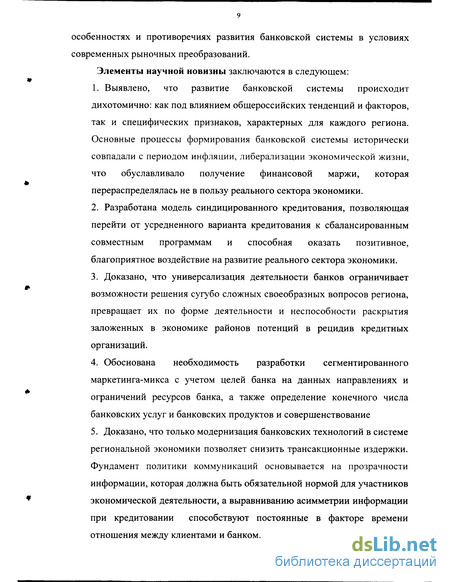 9

особенностях и противоречиях развития банковской системы в условиях современных рыночных преобразований.

Элементы научной новизны заключаются в следующем:

1. Выявлено, что развитие банковской системы происходит дихотомично: как под влиянием общероссийских тенденций и факторов, так и специфических признаков, характерных для каждого региона. Основные процессы формирования банковской системы исторически совпадали с периодом инфляции, либерализации экономической жизни, что обуславливало получение финансовой маржи, которая перераспределялась не в пользу реального сектора экономики.

2. Разработана модель синдицированного кредитования, позволяющая перейти от усредненного варианта кредитования к сбалансированным совместным программам и способная оказать позитивное, благоприятное воздействие на развитие реального сектора экономики.

3. Доказано, что универсализация деятельности банков ограничивает возможности решения сугубо сложных своеобразных вопросов региона, превращает их по форме деятельности и неспособности раскрытия заложенных в экономике районов потенций в рецидив кредитных организаций.

4. Обоснована необходимость разработки сегментированного маркетинга-микса с учетом целей банка на данных направлениях и ограничений ресурсов банка, а также определение конечного числа банковских услуг и банковских продуктов и совершенствование

5. Доказано, что только модернизация банковских технологий в системе региональной экономики позволяет снизить трансакционные издержки. Фундамент политики коммуникаций основывается на прозрачности информации, которая должна быть обязательной нормой для участников экономической деятельности, а выравниванию асимметрии информации при кредитовании способствуют постоянные в факторе времени отношения между клиентами и банком.

dsLib.net
библиотека диссертаций